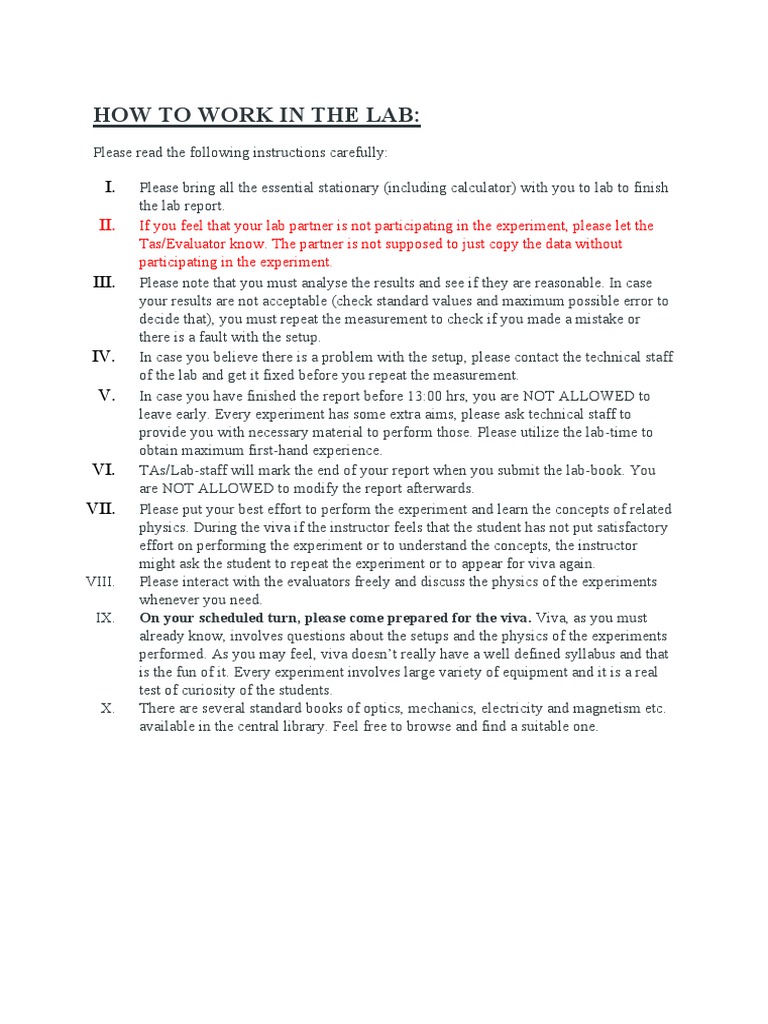 HOW TO WORK IN THE LAB:

Please read the following instructions carefully:

I. Please bring all the essential stationary (including calculator) with you to lab to finish the lab report.

II. If you feel that your lab partner is not participating in the experiment, please let the Tas/Evaluator know. The partner is not supposed to just copy the data without participating in the experiment.

III. Please note that you must analyse the results and see if they are reasonable. In case your results are not acceptable (check standard values and maximum possible error to decide that), you must repeat the measurement to check if you made a mistake or there is a fault with the setup.

IV. In case you believe there is a problem with the setup, please contact the technical staff of the lab and get it fixed before you repeat the measurement.

V. In case you have finished the report before 13:00 hrs, you are NOT ALLOWED to leave early. Every experiment has some extra aims, please ask technical staff to provide you with necessary material to perform those. Please utilize the lab-time to obtain maximum first-hand experience.

VI. TAs/Lab-staff will mark the end of your report when you submit the lab-book. You are NOT ALLOWED to modify the report afterwards.

VII. Please put your best effort to perform the experiment and learn the concepts of related physics. During the viva if the instructor feels that the student has not put satisfactory effort on performing the experiment or to understand the concepts, the instructor might ask the student to repeat the experiment or to appear for viva again.

VIII. Please interact with the evaluators freely and discuss the physics of the experiments whenever you need.

IX. On your scheduled turn, please come prepared for the viva. Viva, as you must already know, involves questions about the setups and the physics of the experiments performed. As you may feel, viva doesn't really have a well defined syllabus and that is the fun of it. Every experiment involves large variety of equipment and it is a real test of curiosity of the students.

X. There are several standard books of optics, mechanics, electricity and magnetism etc. available in the central library. Feel free to browse and find a suitable one.